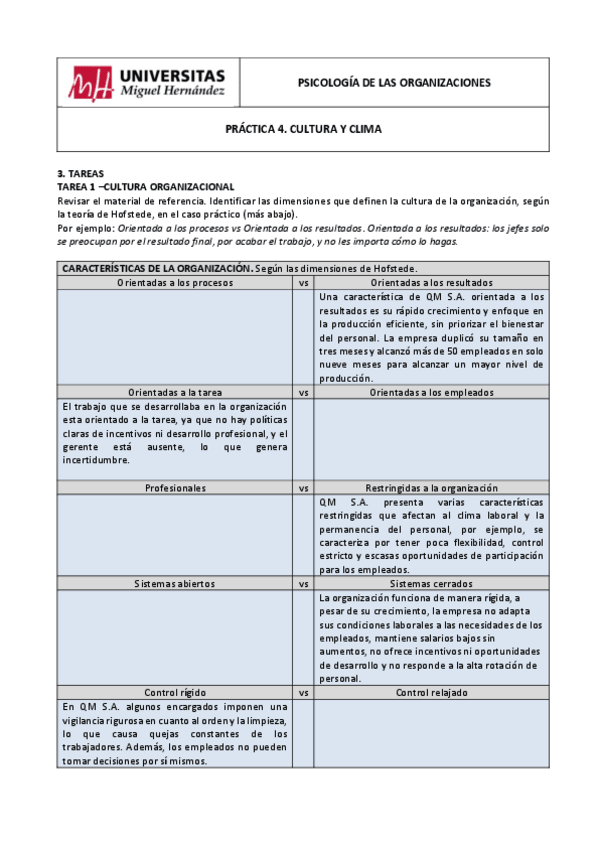 | UNIVERSITAS Miguel Hernández | PSICOLOGÍA DE LAS ORGANIZACIONES |
|---|---|
| PRÁCTICA 4. CULTURA Y CLIMA | |

3. TAREAS
TAREA 1 –CULTURA ORGANIZACIONAL
Revisar el material de referencia. Identificar las dimensiones que definen la cultura de la organización, según la teoría de Hofstede, en el caso práctico (más abajo).
Por ejemplo: Orientada a los procesos vs Orientada a los resultados. Orientada a los resultados: los jefes solo se preocupan por el resultado final, por acabar el trabajo, y no les importa cómo lo hagas.

| CARACTERÍSTICAS DE LA ORGANIZACIÓN. Según las dimensiones de Hofstede. | | |
|---|---|---|
| Orientadas a los procesos | vs | Orientadas a los resultados |
| | | Una característica de QM S.A. orientada a los resultados es su rápido crecimiento y enfoque en la producción eficiente, sin priorizar el bienestar del personal. La empresa duplicó su tamaño en tres meses y alcanzó más de 50 empleados en solo nueve meses para alcanzar un mayor nivel de producción. |
| Orientadas a la tarea | vs | Orientadas a los empleados |
| El trabajo que se desarrollaba en la organización esta orientado a la tarea, ya que no hay políticas claras de incentivos ni desarrollo profesional, y el gerente está ausente, lo que genera incertidumbre. | | |
| Profesionales | vs | Restringidas a la organización |
| | | QM S.A. presenta varias características restringidas que afectan al clima laboral y la permanencia del personal, por ejemplo, se caracteriza por tener poca flexibilidad, control estricto y escasas oportunidades de participación para los empleados. |
| Sistemas abiertos | vs | Sistemas cerrados |
| | | La organización funciona de manera rígida, a pesar de su crecimiento, la empresa no adapta sus condiciones laborales a las necesidades de los empleados, mantiene salarios bajos sin aumentos, no ofrece incentivos ni oportunidades de desarrollo y no responde a la alta rotación de personal. |
| Control rígido | vs | Control relajado |
| En QM S.A. algunos encargados imponen una vigilancia rigurosa en cuanto al orden y la limpieza, lo que causa quejas constantes de los trabajadores. Además, los empleados no pueden tomar decisiones por sí mismos. | | |